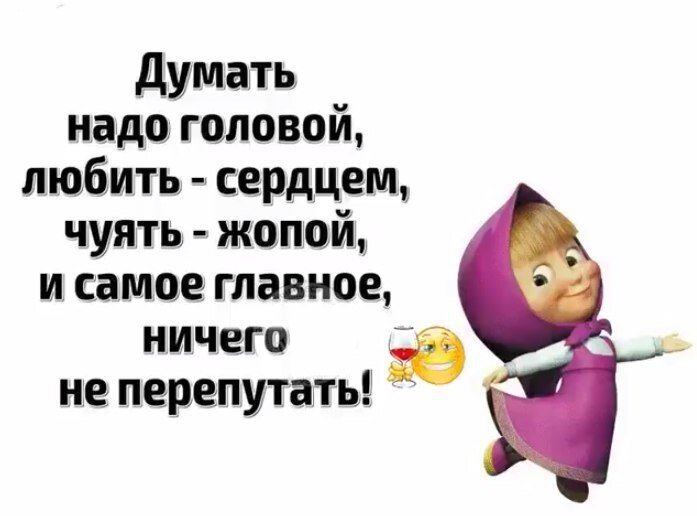 Думать надо головой, любить - сердцем, чуять - жопой, и самое главное, ничего не перепутать!